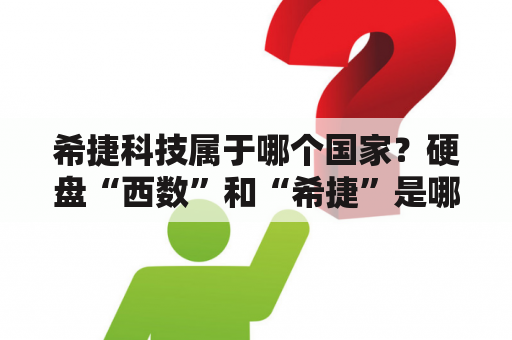 希捷科技属于哪个国家？硬盘“西数”和“希捷”是哪